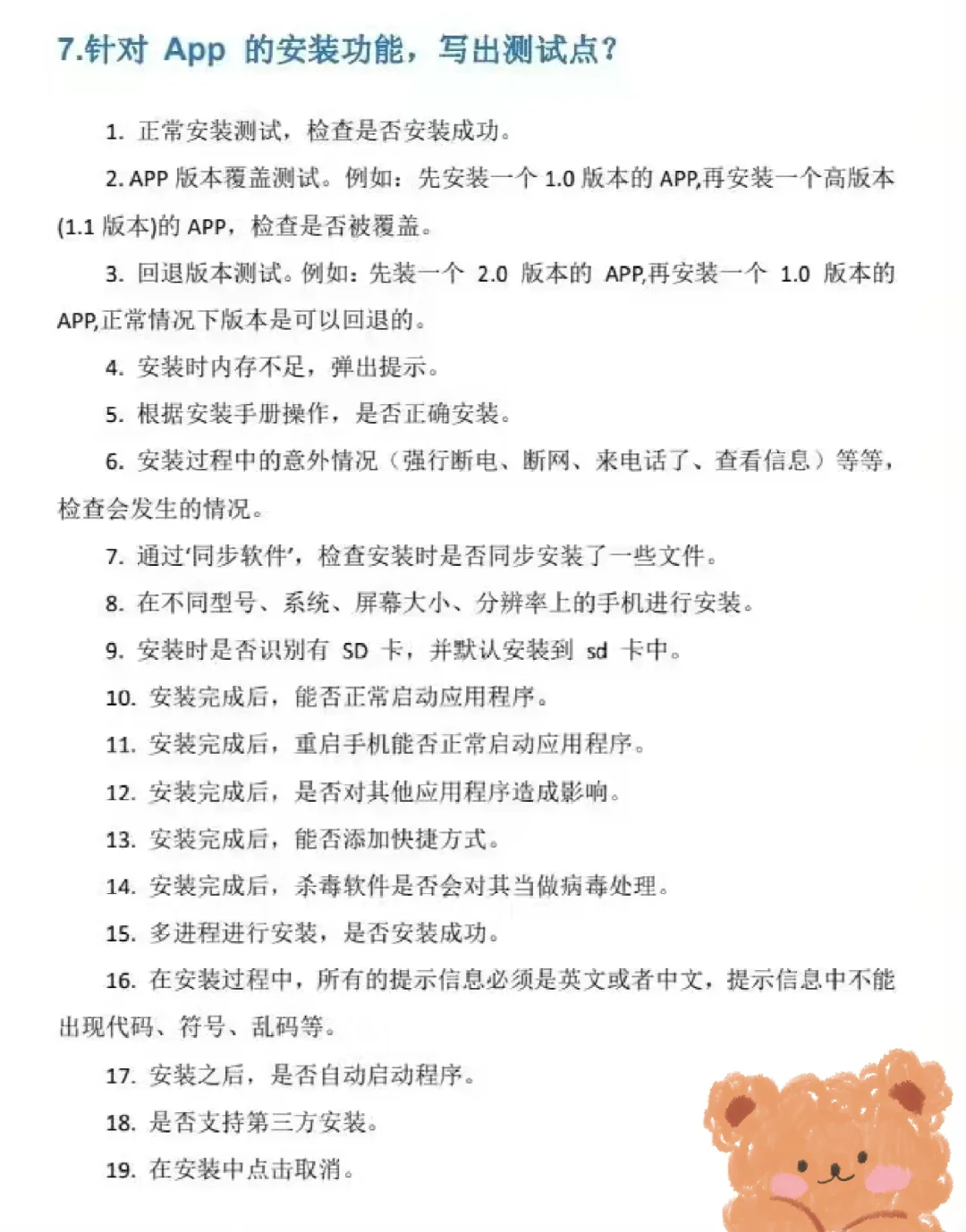 7.针对 App 的安装功能，写出测试点？

1. 正常安装测试，检查是否安装成功。

2. APP 版本覆盖测试。例如：先安装一个 1.0 版本的 APP,再安装一个高版本(1.1 版本)的 APP，检查是否被覆盖。

3. 回退版本测试。例如：先装一个 2.0 版本的 APP,再安装一个 1.0 版本的 APP,正常情况下版本是可以回退的。

4. 安装时内存不足，弹出提示。

5. 根据安装手册操作，是否正确安装。

6. 安装过程中的意外情况（强行断电、断网、来电话了、查看信息）等等，检查会发生的情况。

7. 通过'同步软件'，检查安装时是否同步安装了一些文件。

8. 在不同型号、系统、屏幕大小、分辨率上的手机进行安装。

9. 安装时是否识别有 SD 卡，并默认安装到 sd 卡中。

10. 安装完成后，能否正常启动应用程序。

11. 安装完成后，重启手机能否正常启动应用程序。

12. 安装完成后，是否对其他应用程序造成影响。

13. 安装完成后，能否添加快捷方式。

14. 安装完成后，杀毒软件是否会对其当做病毒处理。

15. 多进程进行安装，是否安装成功。

16. 在安装过程中，所有的提示信息必须是英文或者中文，提示信息中不能出现代码、符号、乱码等。

17. 安装之后，是否自动启动程序。

18. 是否支持第三方安装。

19. 在安装中点击取消。